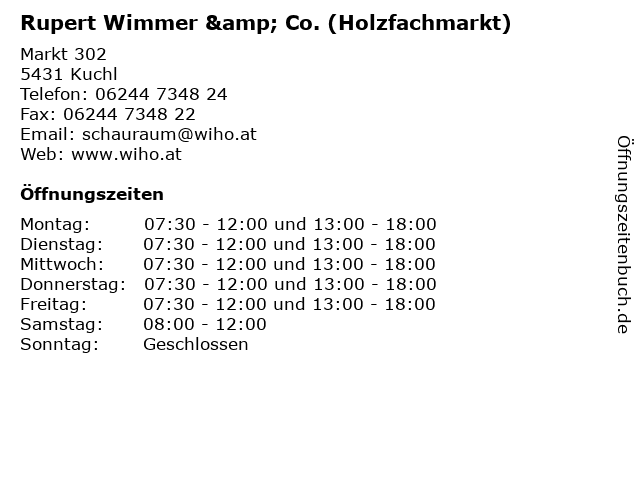 Rupert Wimmer &amp; Co. (Holzfachmarkt)

Markt 302
5431 Kuchl
Telefon: 06244 7348 24
Fax: 06244 7348 22
Email: schauraum@wiho.at
Web: www.wiho.at

Öffnungszeiten

| | |
|---|---|
| Montag: | 07:30 - 12:00 und 13:00 - 18:00 |
| Dienstag: | 07:30 - 12:00 und 13:00 - 18:00 |
| Mittwoch: | 07:30 - 12:00 und 13:00 - 18:00 |
| Donnerstag: | 07:30 - 12:00 und 13:00 - 18:00 |
| Freitag: | 07:30 - 12:00 und 13:00 - 18:00 |
| Samstag: | 08:00 - 12:00 |
| Sonntag: | Geschlossen |

Öffnungszeitenbuch.de